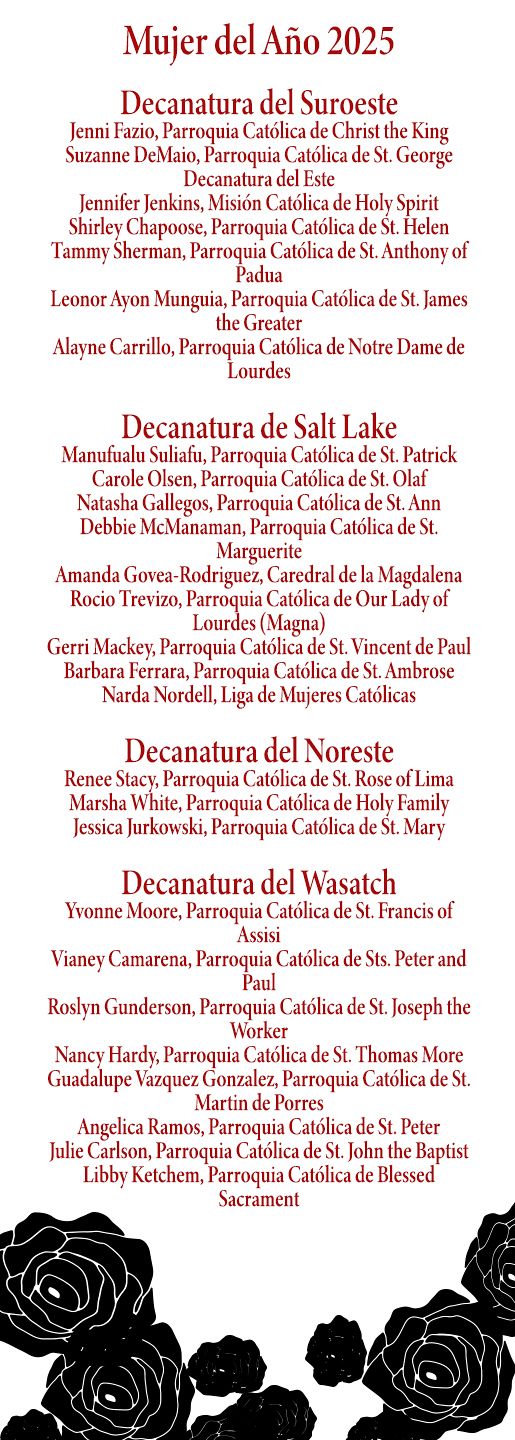 Mujer del Año 2025

Decanatura del Suroeste
Jenni Fazio, Parroquia Católica de Christ the King
Suzanne DeMaio, Parroquia Católica de St. George
Decanatura del Este
Jennifer Jenkins, Misión Católica de Holy Spirit
Shirley Chapoose, Parroquia Católica de St. Helen
Tammy Sherman, Parroquia Católica de St. Anthony of Padua
Leonor Ayon Munguia, Parroquia Católica de St. James the Greater
Alayne Carrillo, Parroquia Católica de Notre Dame de Lourdes

Decanatura de Salt Lake
Manufualu Suliafu, Parroquia Católica de St. Patrick
Carole Olsen, Parroquia Católica de St. Olaf
Natasha Gallegos, Parroquia Católica de St. Ann
Debbie McManaman, Parroquia Católica de St. Marguerite
Amanda Govea-Rodriguez, Caredral de la Magdalena
Rocio Trevizo, Parroquia Católica de Our Lady of Lourdes (Magna)
Gerri Mackey, Parroquia Católica de St. Vincent de Paul
Barbara Ferrara, Parroquia Católica de St. Ambrose
Narda Nordell, Liga de Mujeres Católicas

Decanatura del Noreste
Renee Stacy, Parroquia Católica de St. Rose of Lima
Marsha White, Parroquia Católica de Holy Family
Jessica Jurkowski, Parroquia Católica de St. Mary

Decanatura del Wasatch
Yvonne Moore, Parroquia Católica de St. Francis of Assisi
Vianey Camarena, Parroquia Católica de Sts. Peter and Paul
Roslyn Gunderson, Parroquia Católica de St. Joseph the Worker
Nancy Hardy, Parroquia Católica de St. Thomas More
Guadalupe Vazquez Gonzalez, Parroquia Católica de St. Martin de Porres
Angelica Ramos, Parroquia Católica de St. Peter
Julie Carlson, Parroquia Católica de St. John the Baptist
Libby Ketchem, Parroquia Católica de Blessed Sacrament